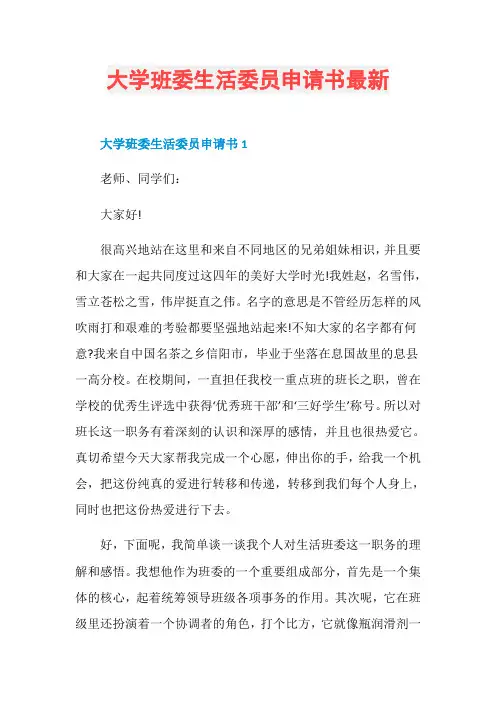 大学班委生活委员申请书最新

大学班委生活委员申请书 1

老师、同学们:

大家好!

很高兴地站在这里和来自不同地区的兄弟姐妹相识，并且要和大家在一起共同度过这四年的美好大学时光!我姓赵，名雪伟，雪立苍松之雪，伟岸挺直之伟。名字的意思是不管经历怎样的风吹雨打和艰难的考验都要坚强地站起来!不知大家的名字都有何意?我来自中国名茶之乡信阳市，毕业于坐落在息国故里的息县一高分校。在校期间，一直担任我校一重点班的班长之职，曾在学校的优秀生评选中获得‘优秀班干部’和‘三好学生’称号。所以对班长这一职务有着深刻的认识和深厚的感情，并且也很热爱它。真切希望今天大家帮我完成一个心愿，伸出你的手，给我一个机会，把这份纯真的爱进行转移和传递，转移到我们每个人身上，同时也把这份热爱进行下去。

好，下面呢，我简单谈一谈我个人对生活班委这一职务的理解和感悟。我想他作为班委的一个重要组成部分，首先是一个集体的核心，起着统筹领导班级各项事务的作用。其次呢，它在班级里还扮演着一个协调者的角色，打个比方，它就像瓶润滑剂一